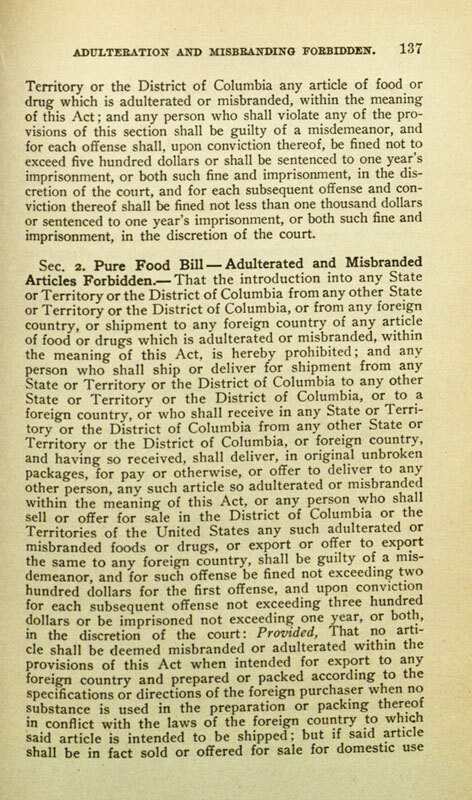 ADULTERATION AND MISBRANDING FORBIDDEN. 137

Territory or the District of Columbia any article of food or drug which is adulterated or misbranded, within the meaning of this Act; and any person who shall violate any of the provisions of this section shall be guilty of a misdemeanor, and for each offense shall, upon conviction thereof, be fined not to exceed five hundred dollars or shall be sentenced to one year's imprisonment, or both such fine and imprisonment, in the discretion of the court, and for each subsequent offense and conviction thereof shall be fined not less than one thousand dollars or sentenced to one year's imprisonment, or both such fine and imprisonment, in the discretion of the court.

Sec. 2. Pure Food Bill — Adulterated and Misbranded Articles Forbidden.— That the introduction into any State or Territory or the District of Columbia from any other State or Territory or the District of Columbia, or from any foreign country, or shipment to any foreign country of any article of food or drugs which is adulterated or misbranded, within the meaning of this Act, is hereby prohibited; and any person who shall ship or deliver for shipment from any State or Territory or the District of Columbia to any other State or Territory or the District of Columbia, or to a foreign country, or who shall receive in any State or Territory or the District of Columbia from any other State or Territory or the District of Columbia, or foreign country, and having so received, shall deliver, in original unbroken packages, for pay or otherwise, or offer to deliver to any other person, any such article so adulterated or misbranded within the meaning of this Act, or any person who shall sell or offer for sale in the District of Columbia or the Territories of the United States any such adulterated or misbranded foods or drugs, or export or offer to export the same to any foreign country, shall be guilty of a misdemeanor, and for such offense be fined not exceeding two hundred dollars for the first offense, and upon conviction for each subsequent offense not exceeding three hundred dollars or be imprisoned not exceeding one year, or both, in the discretion of the court: Provided, That no article shall be deemed misbranded or adulterated within the provisions of this Act when intended for export to any foreign country and prepared or packed according to the specifications or directions of the foreign purchaser when no substance is used in the preparation or packing thereof in conflict with the laws of the foreign country to which said article is intended to be shipped; but if said article shall be in fact sold or offered for sale for domestic use